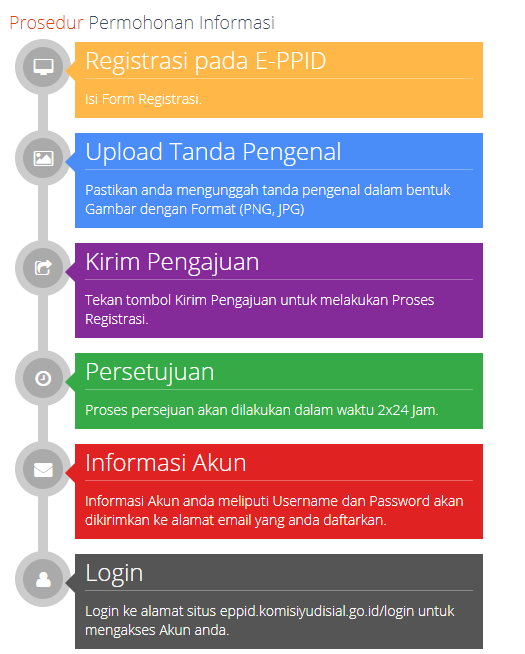 Prosedur Permohonan Informasi

Registrasi pada E-PPID

Isi Form Registrasi.

Upload Tanda Pengenal

Pastikan anda mengunggah tanda pengenal dalam bentuk Gambar dengan Format (PNG, JPG)

Kirim Pengajuan

Tekan tombol Kirim Pengajuan untuk melakukan Proses Registrasi.

Persetujuan

Proses persejuan akan dilakukan dalam waktu 2x24 Jam.

Informasi Akun

Informasi Akun anda meliputi Username dan Password akan dikirimkan ke alamat email yang anda daftarkan.

Login

Login ke alamat situs eppid.komisiyudisial.go.id/login untuk mengakses Akun anda.